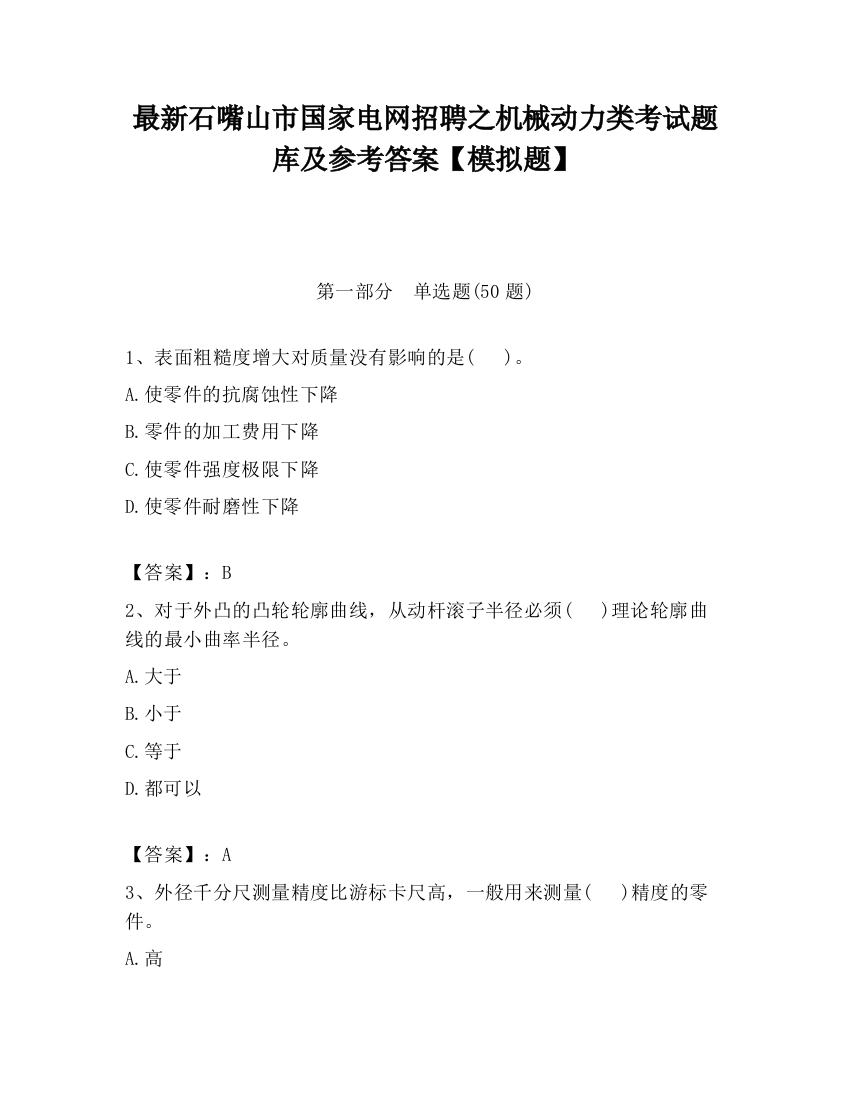 最新石嘴山市国家电网招聘之机械动力类考试题库及参考答案【模拟题】

第一部分　单选题(50 题)

1、表面粗糙度增大对质量没有影响的是(　　)。

A.使零件的抗腐蚀性下降

B.零件的加工费用下降

C.使零件强度极限下降

D.使零件耐磨性下降

【答案】：B

2、对于外凸的凸轮轮廓曲线，从动杆滚子半径必须(　　)理论轮廓曲线的最小曲率半径。

A.大于

B.小于

C.等于

D.都可以

【答案】：A

3、外径千分尺测量精度比游标卡尺高，一般用来测量(　　)精度的零件。

A.高